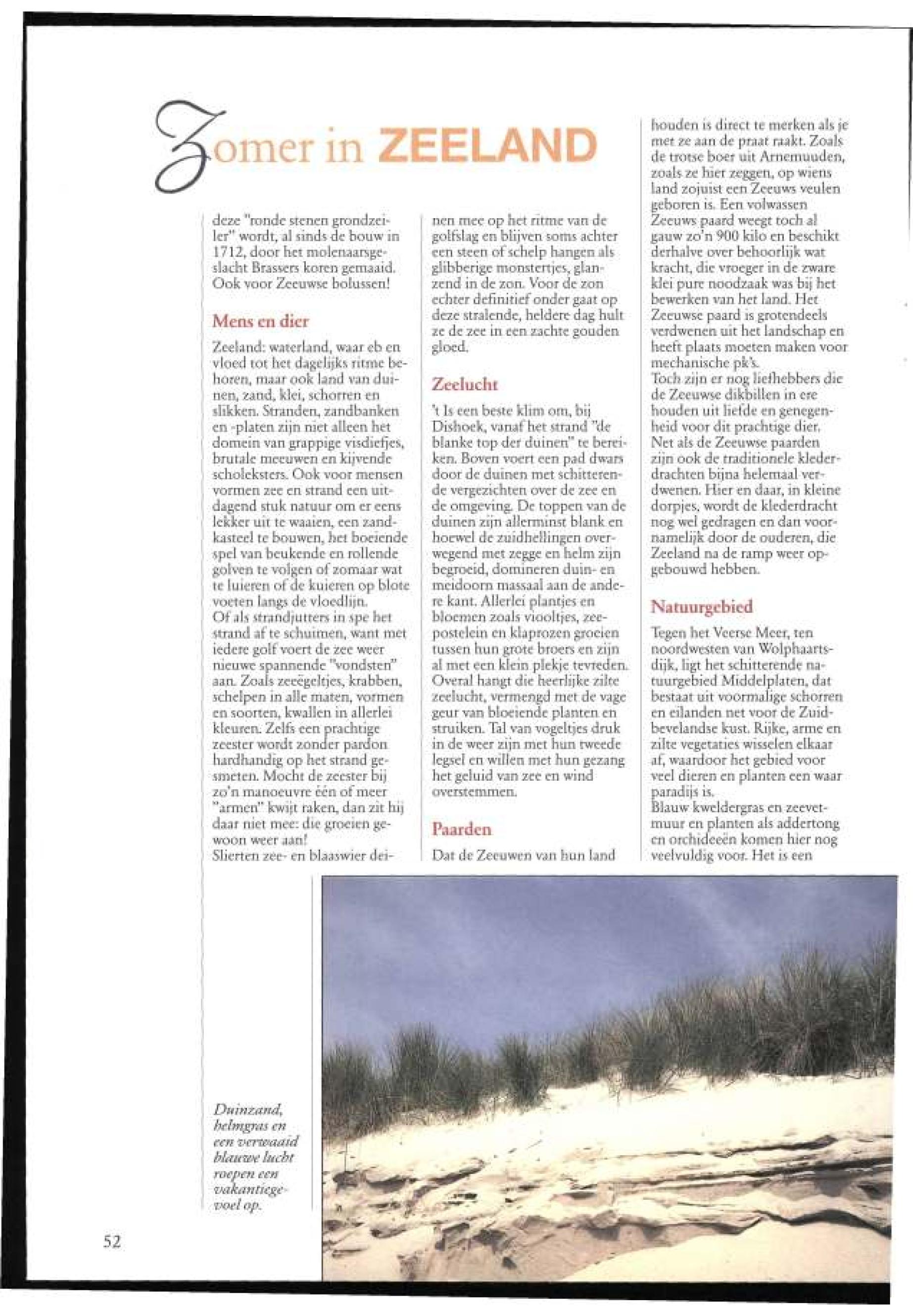 Zomer in ZEELAND

deze "ronde stenen grondzeiler" wordt, al sinds de bouw in 1712, door het molenaarsgeslacht Brassers koren gemaaid. Ook voor Zeeuwse bolussen!

Mens en dier

Zeeland: waterland, waar eb en vloed tot het dagelijks ritme behoren, maar ook land van duinen, zand, klei, schorren en slikken. Stranden, zandbanken en -platen zijn niet alleen het domein van grappige visdiefjes, brutale meeuwen en kijvende scholeksters. Ook voor mensen vormen zee en strand een uitdagend stuk natuur om er eens lekker uit te waaien, een zandkasteel te bouwen, het boeiende spel van beukende en rollende golven te volgen of zomaar wat te luieren of de kuieren op blote voeten langs de vloedlijn.
Of als strandjutters in spe het strand af te schuimen, want met iedere golf voert de zee weer nieuwe spannende "vondsten" aan. Zoals zeeëgeltjes, krabben, schelpen in alle maten, vormen en soorten, kwallen in allerlei kleuren. Zelfs een prachtige zeester wordt zonder pardon hardhandig op het strand gesmeten. Mocht de zeester bij zo'n manoeuvre één of meer "armen" kwijt raken, dan zit hij daar niet mee: die groeien gewoon weer aan!
Slierten zee- en blaaswier deinen mee op het ritme van de golfslag en blijven soms achter een steen of schelp hangen als glibberige monstertjes, glanzend in de zon. Voor de zon echter definitief onder gaat op deze stralende, heldere dag hult ze de zee in een zachte gouden gloed.

Zeelucht

't Is een beste klim om, bij Dishoek, vanaf het strand "de blanke top der duinen" te bereiken. Boven voert een pad dwars door de duinen met schitterende vergezichten over de zee en de omgeving. De toppen van de duinen zijn allerminst blank en hoewel de zuidhellingen overwegend met zegge en helm zijn begroeid, domineren duin- en meidoorn massaal aan de andere kant. Allerlei plantjes en bloemen zoals viooltjes, zeepostelein en klaprozen groeien tussen hun grote broers en zijn al met een klein plekje tevreden. Overal hangt die heerlijke zilte zeelucht, vermengd met de vage geur van bloeiende planten en struiken. Tal van vogeltjes druk in de weer zijn met hun tweede legsel en willen met hun gezang het geluid van zee en wind overstemmen.

Paarden

Dat de Zeeuwen van hun land houden is direct te merken als je met ze aan de praat raakt. Zoals de trotse boer uit Arnemuuden, zoals ze hier zeggen, op wiens land zojuist een Zeeuws veulen geboren is. Een volwassen Zeeuws paard weegt toch al gauw zo'n 900 kilo en beschikt derhalve over behoorlijk wat kracht, die vroeger in de zware klei pure noodzaak was bij het bewerken van het land. Het Zeeuwse paard is grotendeels verdwenen uit het landschap en heeft plaats moeten maken voor mechanische pk's.
Toch zijn er nog liefhebbers die de Zeeuwse dikbillen in ere houden uit liefde en genegenheid voor dit prachtige dier. Net als de Zeeuwse paarden zijn ook de traditionele klederdrachten bijna helemaal verdwenen. Hier en daar, in kleine dorpjes, wordt de klederdracht nog wel gedragen en dan voornamelijk door de ouderen, die Zeeland na de ramp weer opgebouwd hebben.

Natuurgebied

Tegen het Veerse Meer, ten noordwesten van Wolphaartsdijk, ligt het schitterende natuurgebied Middelplaten, dat bestaat uit voormalige schorren en eilanden net voor de Zuidbevelandse kust. Rijke, arme en zilte vegetaties wisselen elkaar af, waardoor het gebied voor veel dieren en planten een waar paradijs is.
Blauw kweldergras en zeevetmuur en planten als addertong en orchideeën komen hier nog veelvuldig voor. Het is een

Duinzand, helmgras en een verwaaid blauwe lucht roepen een vakantiegevoel op.

52